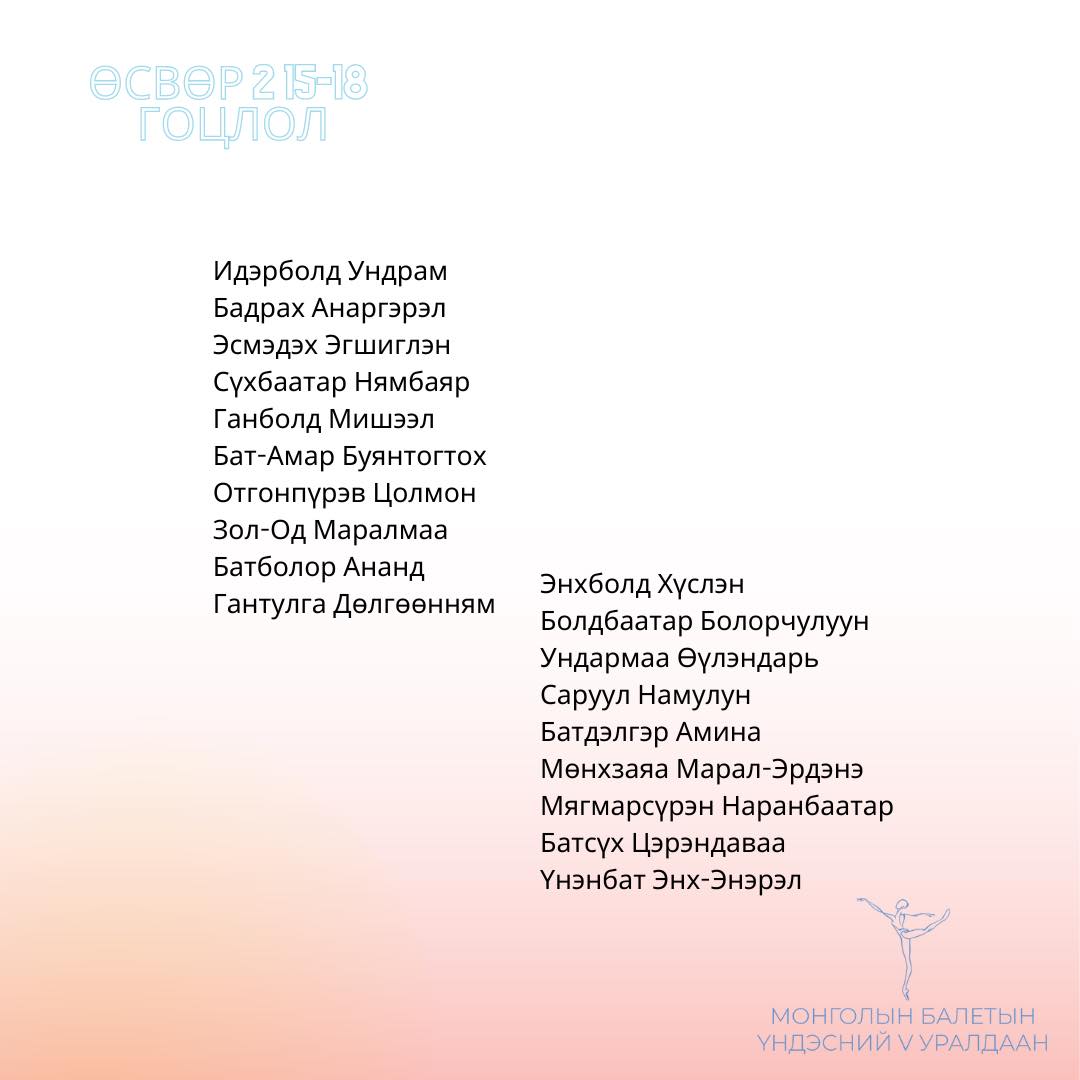 ӨСВӨР 2 15-18
ГОЦЛОЛ

Идэрболд Ундрам
Бадрах Анаргэрэл
Эсмэдэх Эгшиглэн
Сүхбаатар Нямбаяр
Ганболд Мишээл
Бат-Амар Буянтогтох
Отгонпүрэв Цолмон
Зол-Од Маралмаа
Батболор Ананд
Гантулга Дөлгөөнням

Энхболд Хүслэн
Болдбаатар Болорчулуун
Ундармаа Өүлэндарь
Саруул Намулун
Батдэлгэр Амина
Мөнхзаяа Марал-Эрдэнэ
Мягмарсүрэн Наранбаатар
Батсүх Цэрэндаваа
Үнэнбат Энх-Энэрэл

МОНГОЛЫН БАЛЕТЫН
ҮНДЭСНИЙ V УРАЛДААН